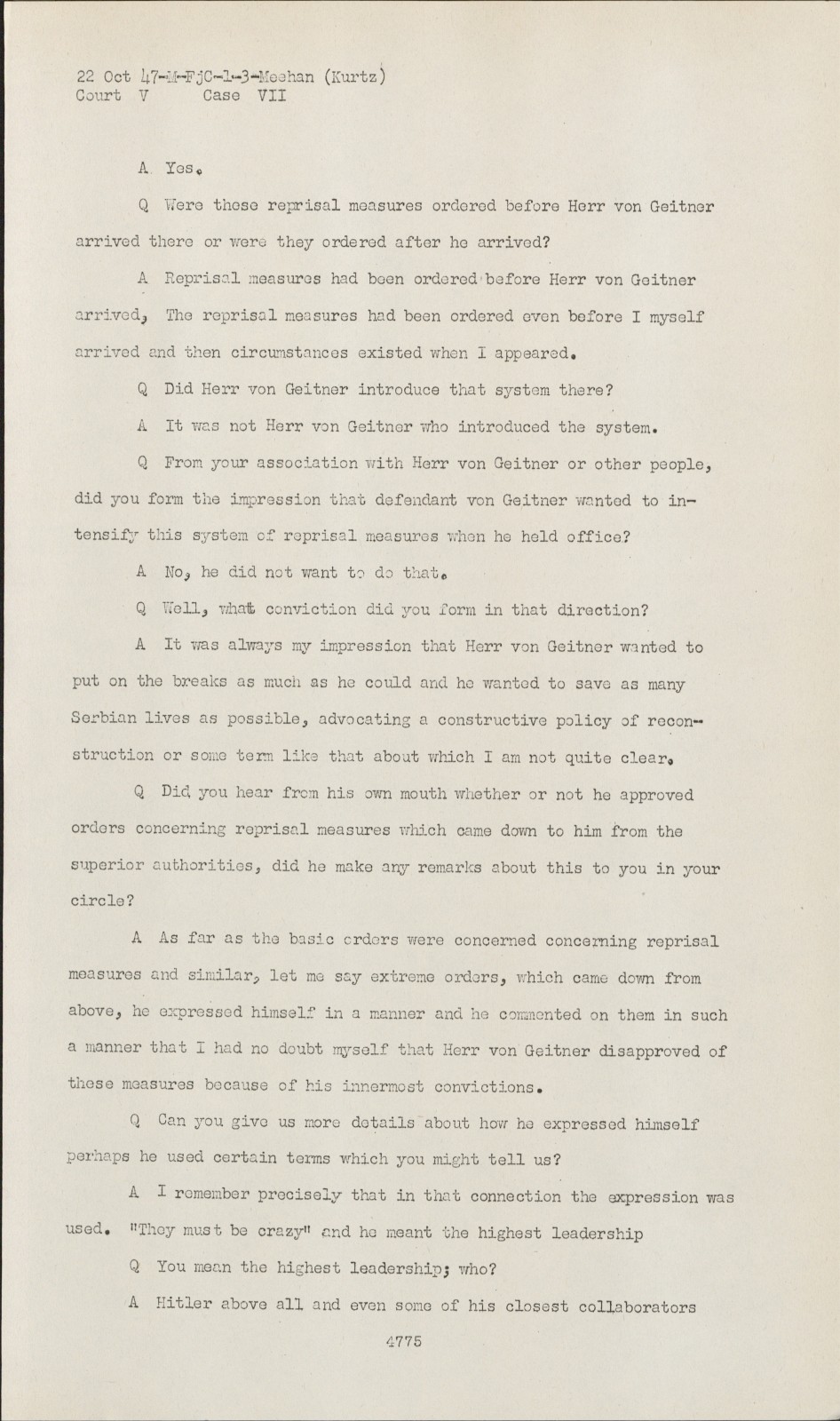 22 Oct 47-M-FjC-1-3-Meehan (Kurtz)
Court V Case VII

A Yes.

Q Were these reprisal measures ordered before Herr von Geitner arrived there or were they ordered after he arrived?

A Reprisal measures had been ordered before Herr von Geitner arrived, The reprisal measures had been ordered even before I myself arrived and then circumstances existed when I appeared.

Q Did Herr von Geitner introduce that system there?

A It was not Herr von Geitner who introduced the system.

Q From your association with Herr von Geitner or other people, did you form the impression that defendant von Geitner wanted to intensify this system of reprisal measures when he held office?

A No, he did not want to do that.

Q Well, what conviction did you form in that direction?

A It was always my impression that Herr von Geitner wanted to put on the breaks as much as he could and he wanted to save as many Serbian lives as possible, advocating a constructive policy of reconstruction or some term like that about which I am not quite clear.

Q Did you hear from his own mouth whether or not he approved orders concerning reprisal measures which came down to him from the superior authorities, did he make any remarks about this to you in your circle?

A As far as the basic orders were concerned concerning reprisal measures and similar, let me say extreme orders, which came down from above, he expressed himself in a manner and he commented on them in such a manner that I had no doubt myself that Herr von Geitner disapproved of these measures because of his innermost convictions.

Q Can you give us more details about how he expressed himself perhaps he used certain terms which you might tell us?

A I remember precisely that in that connection the expression was used. "They must be crazy" and he meant the highest leadership

Q You mean the highest leadership; who?

A Hitler above all and even some of his closest collaborators

4775